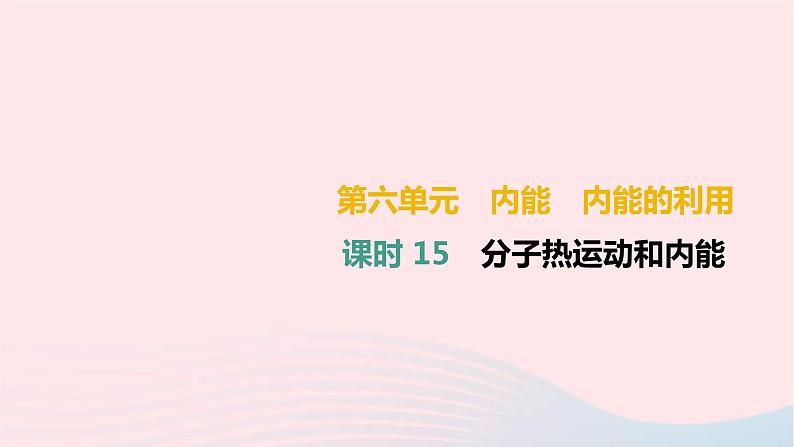 第六单元　内能　内能的利用

课时 15　分子热运动和内能